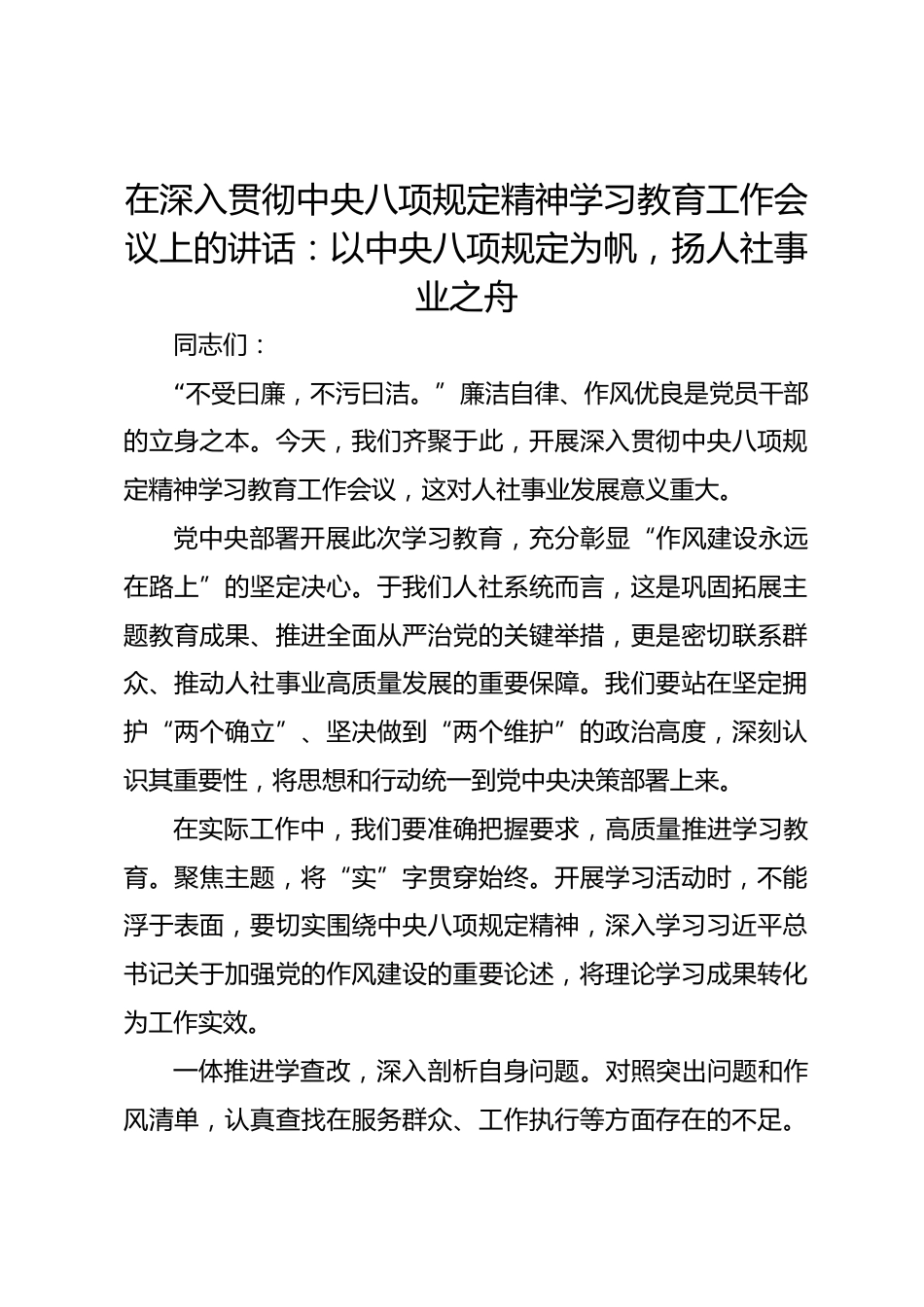 在深入贯彻中央八项规定精神学习教育工作会议上的讲话：以中央八项规定为帆，扬人社事业之舟

同志们：

“不受曰廉，不污曰洁。”廉洁自律、作风优良是党员干部的立身之本。今天，我们齐聚于此，开展深入贯彻中央八项规定精神学习教育工作会议，这对人社事业发展意义重大。

党中央部署开展此次学习教育，充分彰显“作风建设永远在路上”的坚定决心。于我们人社系统而言，这是巩固拓展主题教育成果、推进全面从严治党的关键举措，更是密切联系群众、推动人社事业高质量发展的重要保障。我们要站在坚定拥护“两个确立”、坚决做到“两个维护”的政治高度，深刻认识其重要性，将思想和行动统一到党中央决策部署上来。

在实际工作中，我们要准确把握要求，高质量推进学习教育。聚焦主题，将“实”字贯穿始终。开展学习活动时，不能浮于表面，要切实围绕中央八项规定精神，深入学习习近平总书记关于加强党的作风建设的重要论述，将理论学习成果转化为工作实效。

一体推进学查改，深入剖析自身问题。对照突出问题和作风清单，认真查找在服务群众、工作执行等方面存在的不足。